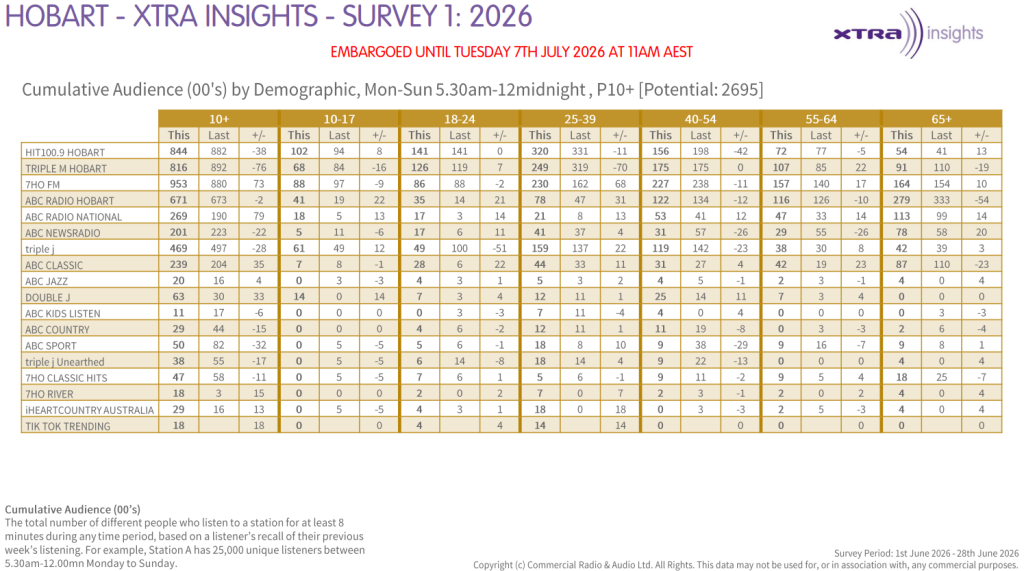 HOBART - XTRA INSIGHTS - SURVEY 1: 2026

XTRA insights

EMBARGOED UNTIL TUESDAY 7TH JULY 2026 AT 11AM AEST

Cumulative Audience (00's) by Demographic, Mon-Sun 5.30am-12midnight , P10+ [Potential: 2695]

| | 10+ | | | 10-17 | | | 18-24 | | | 25-39 | | | 40-54 | | | 55-64 | | | 65+ | | |
|---|---|---|---|---|---|---|---|---|---|---|---|---|---|---|---|---|---|---|---|---|---|
| | This | Last | +/- | This | Last | +/- | This | Last | +/- | This | Last | +/- | This | Last | +/- | This | Last | +/- | This | Last | +/- |
| HIT100.9 HOBART | 844 | 882 | -38 | 102 | 94 | 8 | 141 | 141 | 0 | 320 | 331 | -11 | 156 | 198 | -42 | 72 | 77 | -5 | 54 | 41 | 13 |
| TRIPLE M HOBART | 816 | 892 | -76 | 68 | 84 | -16 | 126 | 119 | 7 | 249 | 319 | -70 | 175 | 175 | 0 | 107 | 85 | 22 | 91 | 110 | -19 |
| 7HO FM | 953 | 880 | 73 | 88 | 97 | -9 | 86 | 88 | -2 | 230 | 162 | 68 | 227 | 238 | -11 | 157 | 140 | 17 | 164 | 154 | 10 |
| ABC RADIO HOBART | 671 | 673 | -2 | 41 | 19 | 22 | 35 | 14 | 21 | 78 | 47 | 31 | 122 | 134 | -12 | 116 | 126 | -10 | 279 | 333 | -54 |
| ABC RADIO NATIONAL | 269 | 190 | 79 | 18 | 5 | 13 | 17 | 3 | 14 | 21 | 8 | 13 | 53 | 41 | 12 | 47 | 33 | 14 | 113 | 99 | 14 |
| ABC NEWSRADIO | 201 | 223 | -22 | 5 | 11 | -6 | 17 | 6 | 11 | 41 | 37 | 4 | 31 | 57 | -26 | 29 | 55 | -26 | 78 | 58 | 20 |
| triple j | 469 | 497 | -28 | 61 | 49 | 12 | 49 | 100 | -51 | 159 | 137 | 22 | 119 | 142 | -23 | 38 | 30 | 8 | 42 | 39 | 3 |
| ABC CLASSIC | 239 | 204 | 35 | 7 | 8 | -1 | 28 | 6 | 22 | 44 | 33 | 11 | 31 | 27 | 4 | 42 | 19 | 23 | 87 | 110 | -23 |
| ABC JAZZ | 20 | 16 | 4 | 0 | 3 | -3 | 4 | 3 | 1 | 5 | 3 | 2 | 4 | 5 | -1 | 2 | 3 | -1 | 4 | 0 | 4 |
| DOUBLE J | 63 | 30 | 33 | 14 | 0 | 14 | 7 | 3 | 4 | 12 | 11 | 1 | 25 | 14 | 11 | 7 | 3 | 4 | 0 | 0 | 0 |
| ABC KIDS LISTEN | 11 | 17 | -6 | 0 | 0 | 0 | 0 | 3 | -3 | 7 | 11 | -4 | 4 | 0 | 4 | 0 | 0 | 0 | 0 | 3 | -3 |
| ABC COUNTRY | 29 | 44 | -15 | 0 | 0 | 0 | 4 | 6 | -2 | 12 | 11 | 1 | 11 | 19 | -8 | 0 | 3 | -3 | 2 | 6 | -4 |
| ABC SPORT | 50 | 82 | -32 | 0 | 5 | -5 | 5 | 6 | -1 | 18 | 8 | 10 | 9 | 38 | -29 | 9 | 16 | -7 | 9 | 8 | 1 |
| triple j Unearthed | 38 | 55 | -17 | 0 | 5 | -5 | 6 | 14 | -8 | 18 | 14 | 4 | 9 | 22 | -13 | 0 | 0 | 0 | 4 | 0 | 4 |
| 7HO CLASSIC HITS | 47 | 58 | -11 | 0 | 5 | -5 | 7 | 6 | 1 | 5 | 6 | -1 | 9 | 11 | -2 | 9 | 5 | 4 | 18 | 25 | -7 |
| 7HO RIVER | 18 | 3 | 15 | 0 | 0 | 0 | 2 | 0 | 2 | 7 | 0 | 7 | 2 | 3 | -1 | 2 | 0 | 2 | 4 | 0 | 4 |
| iHEARTCOUNTRY AUSTRALIA | 29 | 16 | 13 | 0 | 5 | -5 | 4 | 3 | 1 | 18 | 0 | 18 | 0 | 3 | -3 | 2 | 5 | -3 | 4 | 0 | 4 |
| TIK TOK TRENDING | 18 | | 18 | 0 | | 0 | 4 | | 4 | 14 | | 14 | 0 | | 0 | 0 | | 0 | 0 | | 0 |

Cumulative Audience (00's)
The total number of different people who listen to a station for at least 8 minutes during any time period, based on a listener's recall of their previous week's listening. For example, Station A has 25,000 unique listeners between 5.30am-12.00mn Monday to Sunday.

Survey Period: 1st June 2026 - 28th June 2026
Copyright (c) Commercial Radio & Audio Ltd. All Rights. This data may not be used for, or in association with, any commercial purposes.